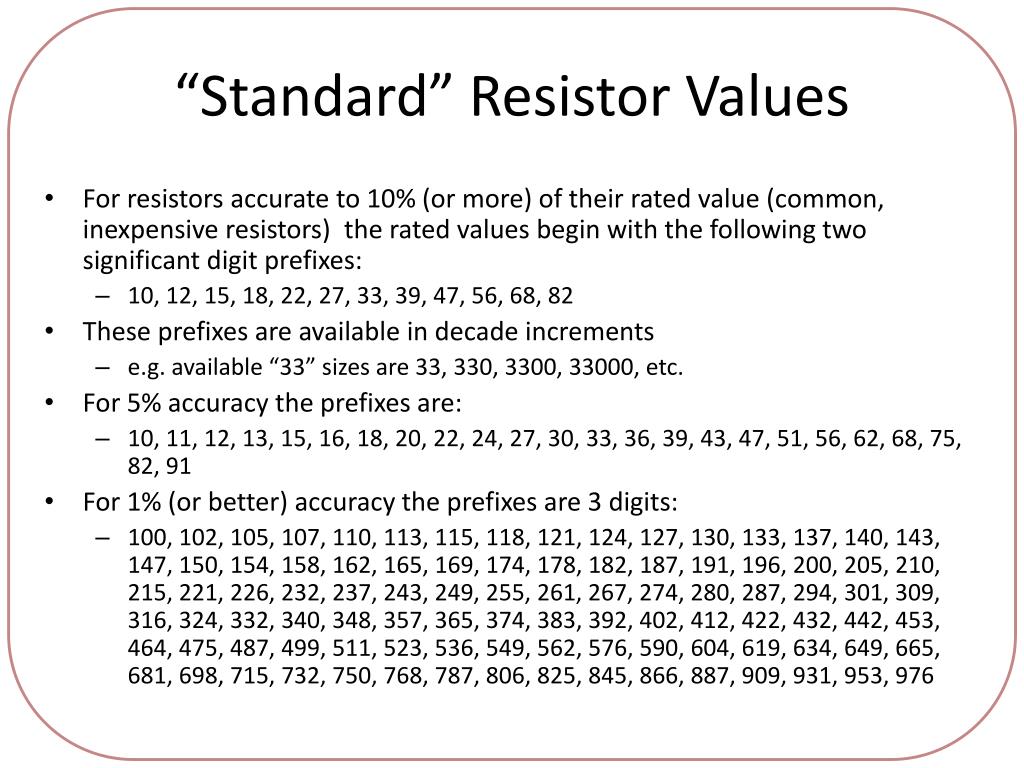 “Standard” Resistor Values

• For resistors accurate to 10% (or more) of their rated value (common, inexpensive resistors) the rated values begin with the following two significant digit prefixes:
– 10, 12, 15, 18, 22, 27, 33, 39, 47, 56, 68, 82
• These prefixes are available in decade increments
– e.g. available “33” sizes are 33, 330, 3300, 33000, etc.
• For 5% accuracy the prefixes are:
– 10, 11, 12, 13, 15, 16, 18, 20, 22, 24, 27, 30, 33, 36, 39, 43, 47, 51, 56, 62, 68, 75, 82, 91
• For 1% (or better) accuracy the prefixes are 3 digits:
– 100, 102, 105, 107, 110, 113, 115, 118, 121, 124, 127, 130, 133, 137, 140, 143, 147, 150, 154, 158, 162, 165, 169, 174, 178, 182, 187, 191, 196, 200, 205, 210, 215, 221, 226, 232, 237, 243, 249, 255, 261, 267, 274, 280, 287, 294, 301, 309, 316, 324, 332, 340, 348, 357, 365, 374, 383, 392, 402, 412, 422, 432, 442, 453, 464, 475, 487, 499, 511, 523, 536, 549, 562, 576, 590, 604, 619, 634, 649, 665, 681, 698, 715, 732, 750, 768, 787, 806, 825, 845, 866, 887, 909, 931, 953, 976